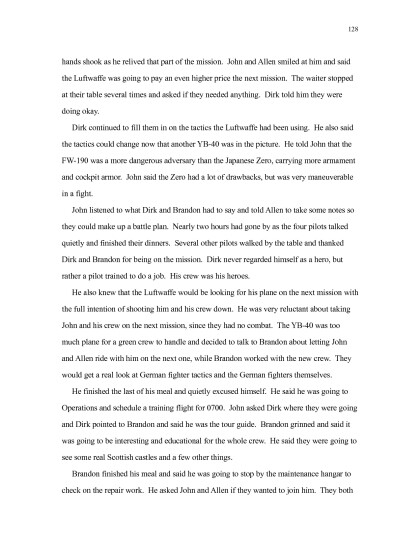 128

hands shook as he relived that part of the mission. John and Allen smiled at him and said the Luftwaffe was going to pay an even higher price the next mission. The waiter stopped at their table several times and asked if they needed anything. Dirk told him they were doing okay.

Dirk continued to fill them in on the tactics the Luftwaffe had been using. He also said the tactics could change now that another YB-40 was in the picture. He told John that the FW-190 was a more dangerous adversary than the Japanese Zero, carrying more armament and cockpit armor. John said the Zero had a lot of drawbacks, but was very maneuverable in a fight.

John listened to what Dirk and Brandon had to say and told Allen to take some notes so they could make up a battle plan. Nearly two hours had gone by as the four pilots talked quietly and finished their dinners. Several other pilots walked by the table and thanked Dirk and Brandon for being on the mission. Dirk never regarded himself as a hero, but rather a pilot trained to do a job. His crew was his heroes.

He also knew that the Luftwaffe would be looking for his plane on the next mission with the full intention of shooting him and his crew down. He was very reluctant about taking John and his crew on the next mission, since they had no combat. The YB-40 was too much plane for a green crew to handle and decided to talk to Brandon about letting John and Allen ride with him on the next one, while Brandon worked with the new crew. They would get a real look at German fighter tactics and the German fighters themselves.

He finished the last of his meal and quietly excused himself. He said he was going to Operations and schedule a training flight for 0700. John asked Dirk where they were going and Dirk pointed to Brandon and said he was the tour guide. Brandon grinned and said it was going to be interesting and educational for the whole crew. He said they were going to see some real Scottish castles and a few other things.

Brandon finished his meal and said he was going to stop by the maintenance hangar to check on the repair work. He asked John and Allen if they wanted to join him. They both